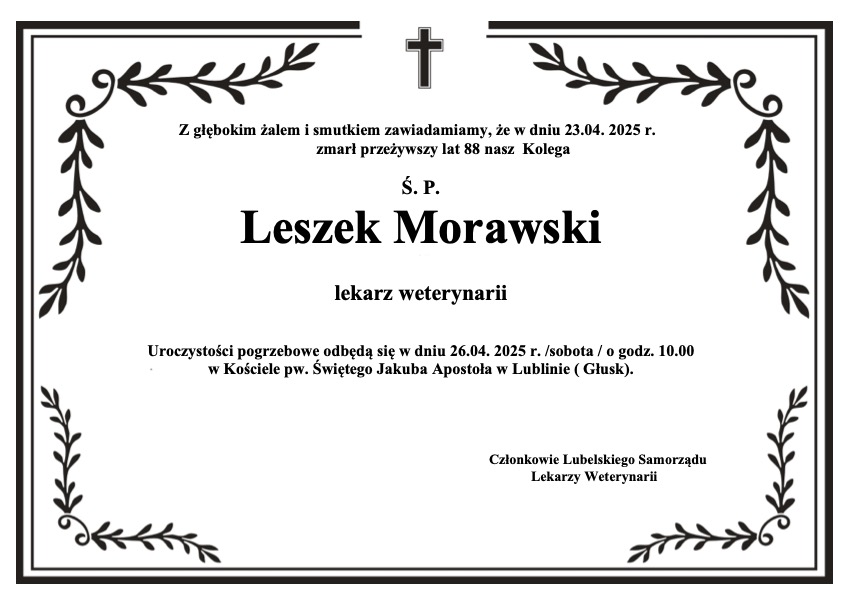 Z głębokim żalem i smutkiem zawiadamiamy, że w dniu 23.04. 2025 r. zmarł przeżywszy lat 88 nasz Kolega

Ś. P.

Leszek Morawski

lekarz weterynarii

Uroczystości pogrzebowe odbędą się w dniu 26.04. 2025 r. /sobota / o godz. 10.00 w Kościele pw. Świętego Jakuba Apostoła w Lublinie ( Głusk).

Członkowie Lubelskiego Samorządu Lekarzy Weterynarii